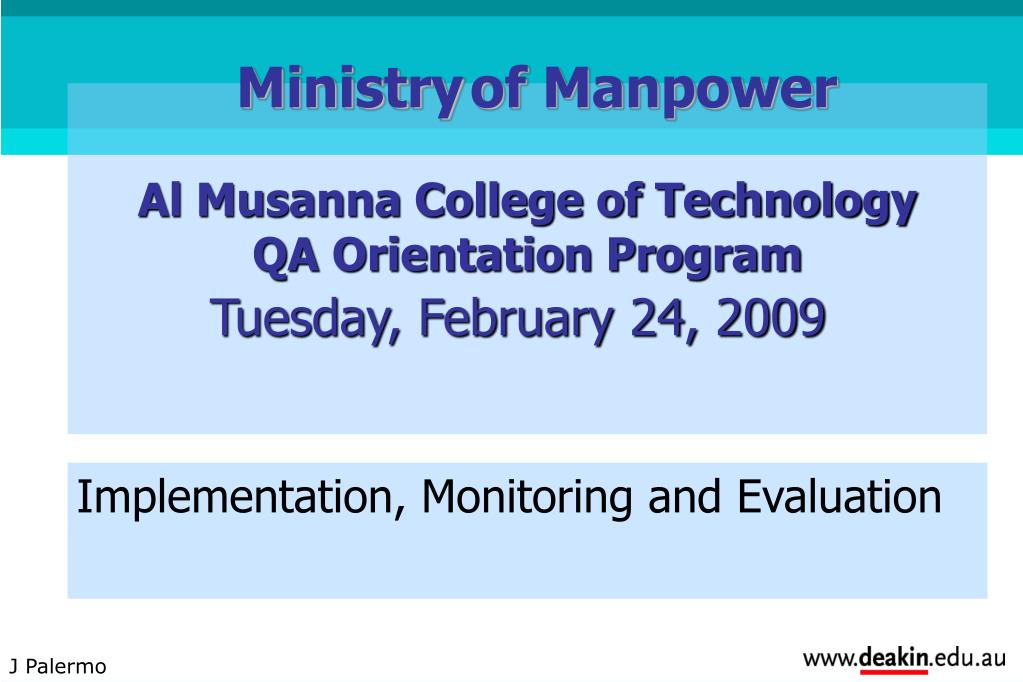 Ministry of Manpower

Al Musanna College of Technology
QA Orientation Program
Tuesday, February 24, 2009

Implementation, Monitoring and Evaluation

J Palermo

www.deakin.edu.au